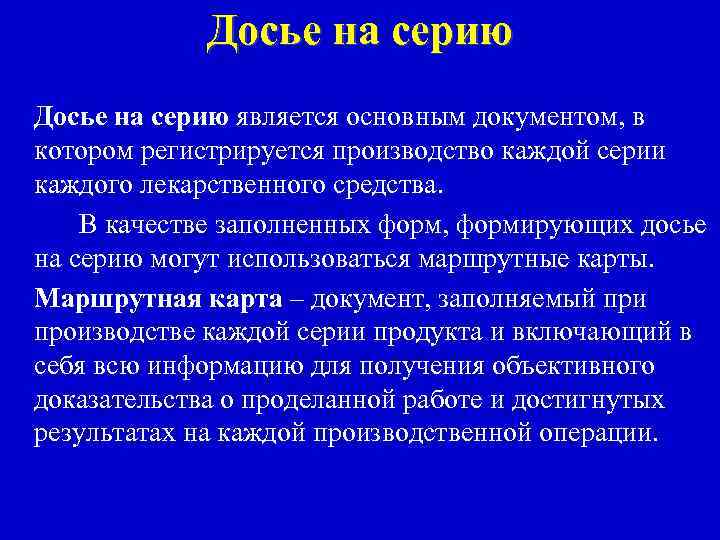 Досье на серию

Досье на серию является основным документом, в котором регистрируется производство каждой серии каждого лекарственного средства.

В качестве заполненных форм, формирующих досье на серию могут использоваться маршрутные карты.

Маршрутная карта – документ, заполняемый при производстве каждой серии продукта и включающий в себя всю информацию для получения объективного доказательства о проделанной работе и достигнутых результатах на каждой производственной операции.